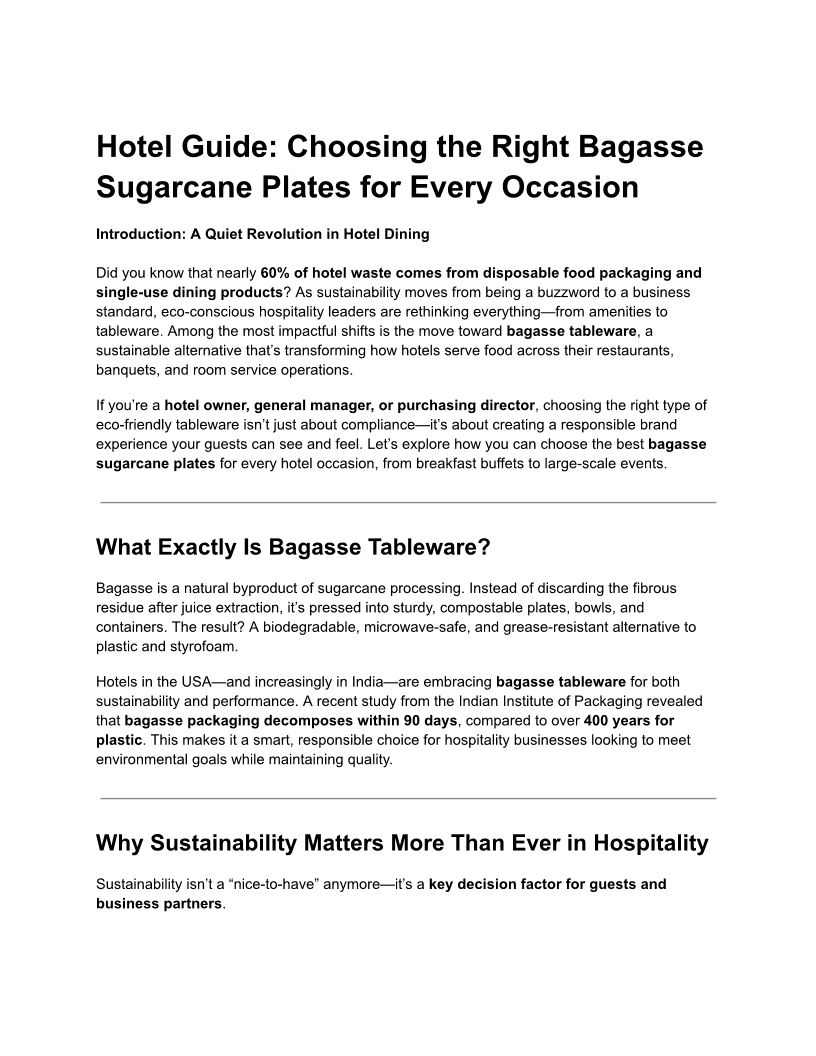 Hotel Guide: Choosing the Right Bagasse Sugarcane Plates for Every Occasion

Introduction: A Quiet Revolution in Hotel Dining

Did you know that nearly 60% of hotel waste comes from disposable food packaging and single-use dining products? As sustainability moves from being a buzzword to a business standard, eco-conscious hospitality leaders are rethinking everything—from amenities to tableware. Among the most impactful shifts is the move toward bagasse tableware, a sustainable alternative that's transforming how hotels serve food across their restaurants, banquets, and room service operations.

If you're a hotel owner, general manager, or purchasing director, choosing the right type of eco-friendly tableware isn't just about compliance—it's about creating a responsible brand experience your guests can see and feel. Let's explore how you can choose the best bagasse sugarcane plates for every hotel occasion, from breakfast buffets to large-scale events.

What Exactly Is Bagasse Tableware?

Bagasse is a natural byproduct of sugarcane processing. Instead of discarding the fibrous residue after juice extraction, it's pressed into sturdy, compostable plates, bowls, and containers. The result? A biodegradable, microwave-safe, and grease-resistant alternative to plastic and styrofoam.

Hotels in the USA—and increasingly in India—are embracing bagasse tableware for both sustainability and performance. A recent study from the Indian Institute of Packaging revealed that bagasse packaging decomposes within 90 days, compared to over 400 years for plastic. This makes it a smart, responsible choice for hospitality businesses looking to meet environmental goals while maintaining quality.

Why Sustainability Matters More Than Ever in Hospitality

Sustainability isn't a "nice-to-have" anymore—it's a key decision factor for guests and business partners.